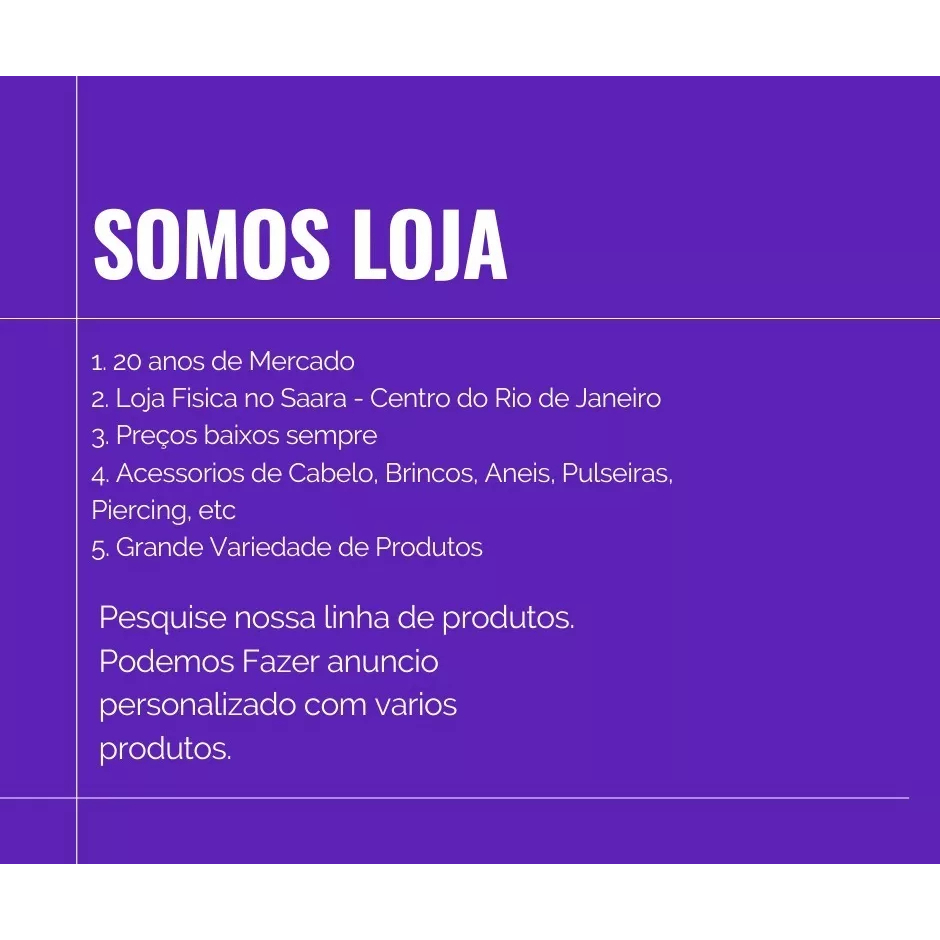 SOMOS LOJA

1. 20 anos de Mercado
2. Loja Fisica no Saara - Centro do Rio de Janeiro
3. Preços baixos sempre
4. Acessorios de Cabelo, Brincos, Aneis, Pulseiras, Piercing, etc
5. Grande Variedade de Produtos

Pesquise nossa linha de produtos. Podemos Fazer anuncio personalizado com varios produtos.